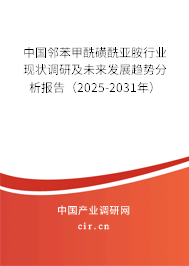 中国邻苯甲酰磺酰亚胺行业现状调研及未来发展趋势分析报告（2025-2031年）

中国产业调研网

cir.cn